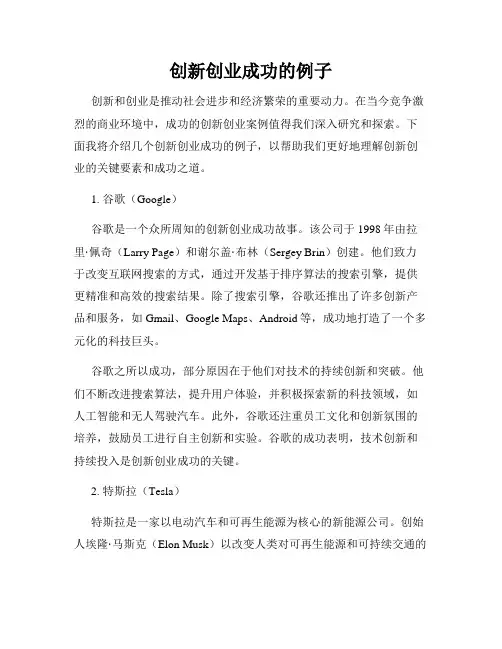 创新创业成功的例子

创新和创业是推动社会进步和经济繁荣的重要动力。在当今竞争激烈的商业环境中，成功的创新创业案例值得我们深入研究和探索。下面我将介绍几个创新创业成功的例子，以帮助我们更好地理解创新创业的关键要素和成功之道。

1. 谷歌（Google）

谷歌是一个众所周知的创新创业成功故事。该公司于 1998 年由拉里·佩奇（Larry Page）和谢尔盖·布林（Sergey Brin）创建。他们致力于改变互联网搜索的方式，通过开发基于排序算法的搜索引擎，提供更精准和高效的搜索结果。除了搜索引擎，谷歌还推出了许多创新产品和服务，如 Gmail、Google Maps、Android 等，成功地打造了一个多元化的科技巨头。

谷歌之所以成功，部分原因在于他们对技术的持续创新和突破。他们不断改进搜索算法，提升用户体验，并积极探索新的科技领域，如人工智能和无人驾驶汽车。此外，谷歌还注重员工文化和创新氛围的培养，鼓励员工进行自主创新和实验。谷歌的成功表明，技术创新和持续投入是创新创业成功的关键。

2. 特斯拉（Tesla）

特斯拉是一家以电动汽车和可再生能源为核心的新能源公司。创始人埃隆·马斯克（Elon Musk）以改变人类对可再生能源和可持续交通的